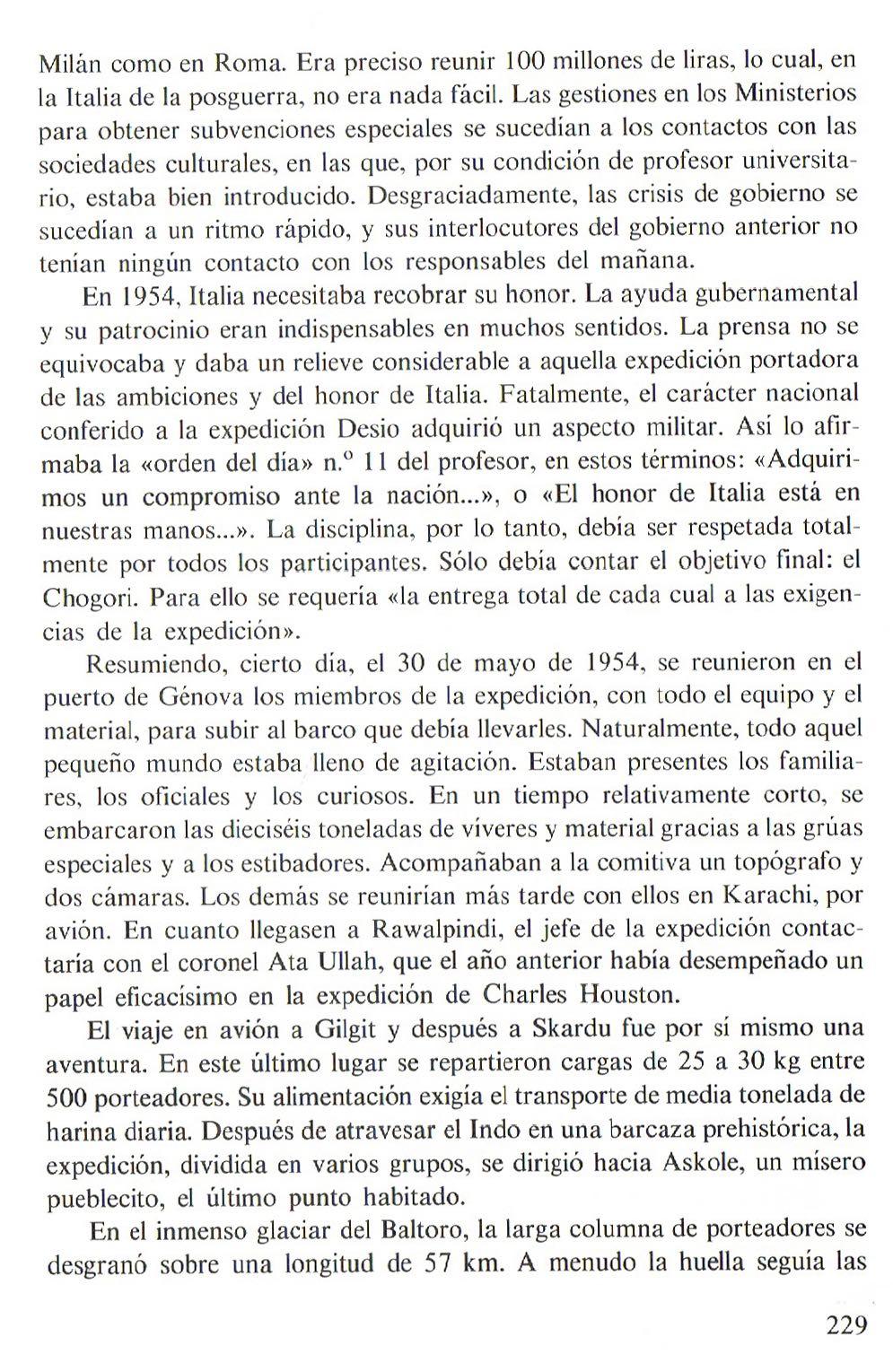 Milán como en Roma. Era preciso reunir 100 millones de liras, lo cual, en la Italia de la posguerra, no era nada fácil. Las gestiones en los Ministerios para obtener subvenciones especiales se sucedían a los contactos con las sociedades culturales, en las que, por su condición de profesor universitario, estaba bien introducido. Desgraciadamente, las crisis de gobierno se sucedían a un ritmo rápido, y sus interlocutores del gobierno anterior no tenían ningún contacto con los responsables del mañana.

En 1954, Italia necesitaba recobrar su honor. La ayuda gubernamental y su patrocinio eran indispensables en muchos sentidos. La prensa no se equivocaba y daba un relieve considerable a aquella expedición portadora de las ambiciones y del honor de Italia. Fatalmente, el carácter nacional conferido a la expedición Desio adquirió un aspecto militar. Así lo afirmaba la «orden del día» n.º 11 del profesor, en estos términos: «Adquirimos un compromiso ante la nación...», o «El honor de Italia está en nuestras manos...». La disciplina, por lo tanto, debía ser respetada totalmente por todos los participantes. Sólo debía contar el objetivo final: el Chogori. Para ello se requería «la entrega total de cada cual a las exigencias de la expedición».

Resumiendo, cierto día, el 30 de mayo de 1954, se reunieron en el puerto de Génova los miembros de la expedición, con todo el equipo y el material, para subir al barco que debía llevarles. Naturalmente, todo aquel pequeño mundo estaba lleno de agitación. Estaban presentes los familiares, los oficiales y los curiosos. En un tiempo relativamente corto, se embarcaron las dieciséis toneladas de víveres y material gracias a las grúas especiales y a los estibadores. Acompañaban a la comitiva un topógrafo y dos cámaras. Los demás se reunirían más tarde con ellos en Karachi, por avión. En cuanto llegasen a Rawalpindi, el jefe de la expedición contactaría con el coronel Ata Ullah, que el año anterior había desempeñado un papel eficacísimo en la expedición de Charles Houston.

El viaje en avión a Gilgit y después a Skardu fue por sí mismo una aventura. En este último lugar se repartieron cargas de 25 a 30 kg entre 500 porteadores. Su alimentación exigía el transporte de media tonelada de harina diaria. Después de atravesar el Indo en una barcaza prehistórica, la expedición, dividida en varios grupos, se dirigió hacia Askole, un mísero pueblecito, el último punto habitado.

En el inmenso glaciar del Baltoro, la larga columna de porteadores se desgranó sobre una longitud de 57 km. A menudo la huella seguía las

229